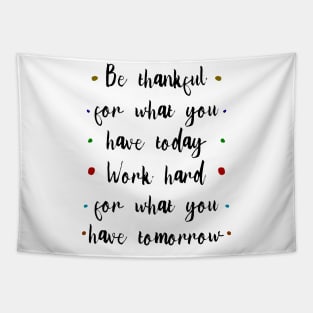 Be thankful
for what you
have today
Work hard
for what you
have tomorrow